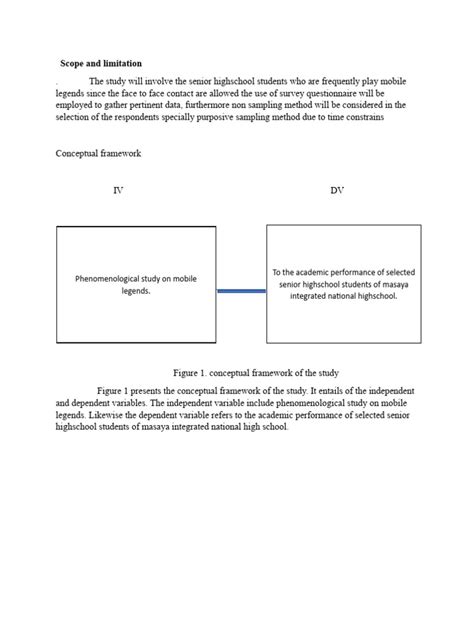 Scope and limitation

. The study will involve the senior highschool students who are frequently play mobile legends since the face to face contact are allowed the use of survey questionnaire will be employed to gather pertinent data, furthermore non sampling method will be considered in the selection of the respondents specially purposive sampling method due to time constrains

Conceptual framework

IV

DV

Phenomenological study on mobile legends.

To the academic performance of selected senior highschool students of masaya integrated national highschool.

Figure 1. conceptual framework of the study

Figure 1 presents the conceptual framework of the study. It entails of the independent and dependent variables. The independent variable include phenomenological study on mobile legends. Likewise the dependent variable refers to the academic performance of selected senior highschool students of masaya integrated national high school.